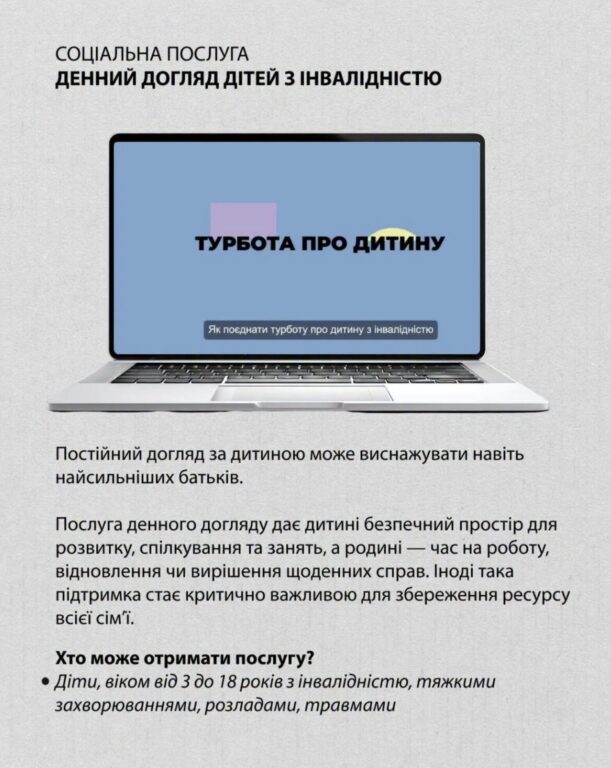 СОЦІАЛЬНА ПОСЛУГА
ДЕННИЙ ДОГЛЯД ДІТЕЙ З ІНВАЛІДНІСТЮ

ТУРБОТА ПРО ДИТИНУ

Як поєднати турботу про дитину з інвалідністю

Постійний догляд за дитиною може виснажувати навіть найсильніших батьків.

Послуга денного догляду дає дитині безпечний простір для розвитку, спілкування та занять, а родині — час на роботу, відновлення чи вирішення щоденних справ. Іноді така підтримка стає критично важливою для збереження ресурсу всієї сім'ї.

Хто може отримати послугу?
• Діти, віком від 3 до 18 років з інвалідністю, тяжкими захворюваннями, розладами, травмами